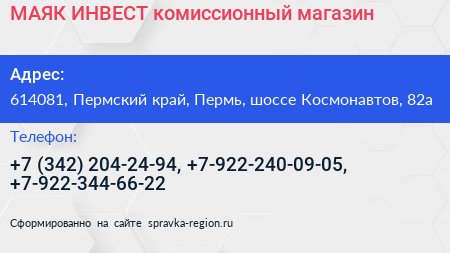 МАЯК ИНВЕСТ комиссионный магазин

Адрес:
614081, Пермский край, Пермь, шоссе Космонавтов, 82а

Телефон:
+7 (342) 204-24-94, +7-922-240-09-05, +7-922-344-66-22

Сформированно на сайте spravka-region.ru